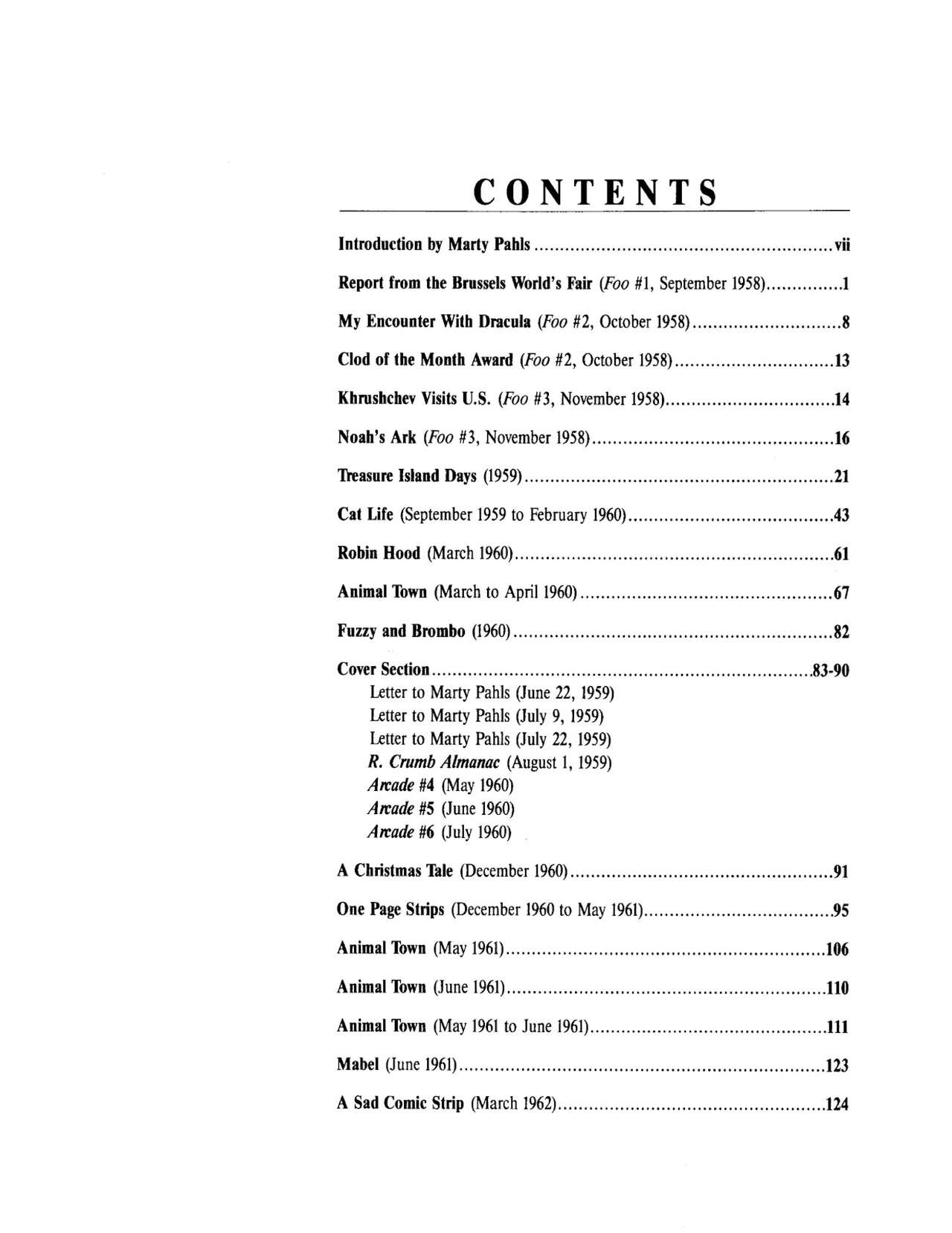 CONTENTS

Introduction by Marty Pahls vii

Report from the Brussels World's Fair (Foo #1, September 1958) 1

My Encounter With Dracula (Foo #2, October 1958) 8

Clod of the Month Award (Foo #2, October 1958) 13

Khrushchev Visits U.S. (Foo #3, November 1958) 14

Noah's Ark (Foo #3, November 1958) 16

Treasure Island Days (1959) 21

Cat Life (September 1959 to February 1960) 43

Robin Hood (March 1960) 61

Animal Town (March to April 1960) 67

Fuzzy and Brombo (1960) 82

Cover Section 83-90
Letter to Marty Pahls (June 22, 1959)
Letter to Marty Pahls (July 9, 1959)
Letter to Marty Pahls (July 22, 1959)
R. Crumb Almanac (August 1, 1959)
Arcade #4 (May 1960)
Arcade #5 (June 1960)
Arcade #6 (July 1960)

A Christmas Tale (December 1960) 91

One Page Strips (December 1960 to May 1961) 95

Animal Town (May 1961) 106

Animal Town (June 1961) 110

Animal Town (May 1961 to June 1961) 111

Mabel (June 1961) 123

A Sad Comic Strip (March 1962) 124